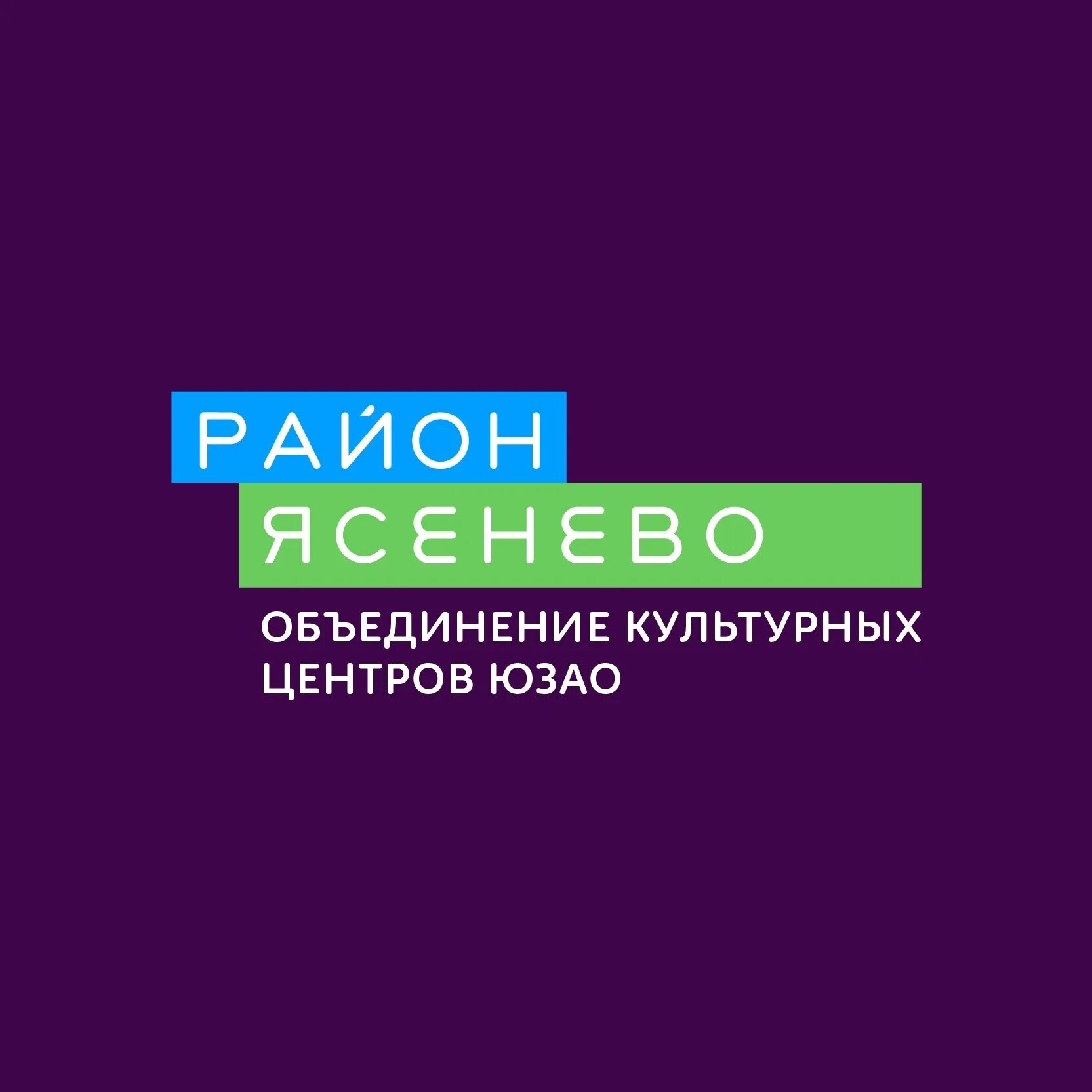 РАЙОН
ЯСЕНЕВО
ОБЪЕДИНЕНИЕ КУЛЬТУРНЫХ ЦЕНТРОВ ЮЗАО